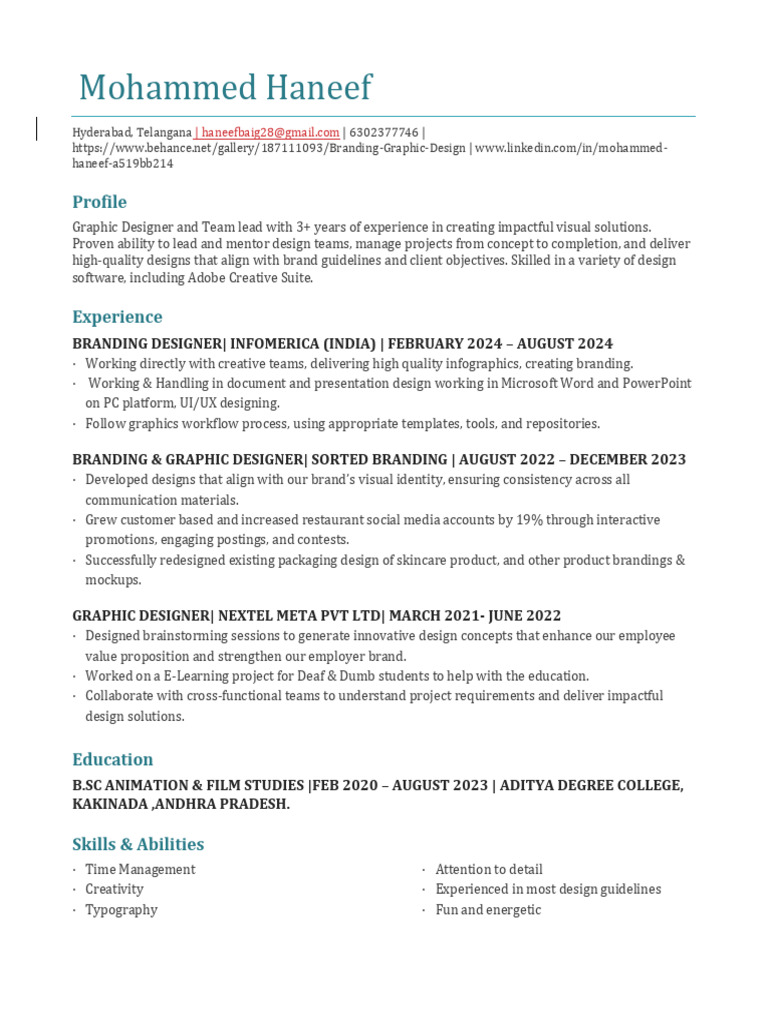 Mohammed Haneef

Hyderabad, Telangana | haneefbaig28@gmail.com | 6302377746 | https://www.behance.net/gallery/187111093/Branding-Graphic-Design | www.linkedin.com/in/mohammed-haneef-a519bb214

Profile

Graphic Designer and Team lead with 3+ years of experience in creating impactful visual solutions. Proven ability to lead and mentor design teams, manage projects from concept to completion, and deliver high-quality designs that align with brand guidelines and client objectives. Skilled in a variety of design software, including Adobe Creative Suite.

Experience

BRANDING DESIGNER| INFOMERICA (INDIA) | FEBRUARY 2024 – AUGUST 2024

· Working directly with creative teams, delivering high quality infographics, creating branding.
· Working & Handling in document and presentation design working in Microsoft Word and PowerPoint on PC platform, UI/UX designing.
· Follow graphics workflow process, using appropriate templates, tools, and repositories.

BRANDING & GRAPHIC DESIGNER| SORTED BRANDING | AUGUST 2022 – DECEMBER 2023

· Developed designs that align with our brand's visual identity, ensuring consistency across all communication materials.
· Grew customer based and increased restaurant social media accounts by 19% through interactive promotions, engaging postings, and contests.
· Successfully redesigned existing packaging design of skincare product, and other product brandings & mockups.

GRAPHIC DESIGNER| NEXTEL META PVT LTD| MARCH 2021- JUNE 2022

· Designed brainstorming sessions to generate innovative design concepts that enhance our employee value proposition and strengthen our employer brand.
· Worked on a E-Learning project for Deaf & Dumb students to help with the education.
· Collaborate with cross-functional teams to understand project requirements and deliver impactful design solutions.

Education

B.SC ANIMATION & FILM STUDIES |FEB 2020 – AUGUST 2023 | ADITYA DEGREE COLLEGE, KAKINADA ,ANDHRA PRADESH.

Skills & Abilities

· Time Management
· Creativity
· Typography

· Attention to detail
· Experienced in most design guidelines
· Fun and energetic